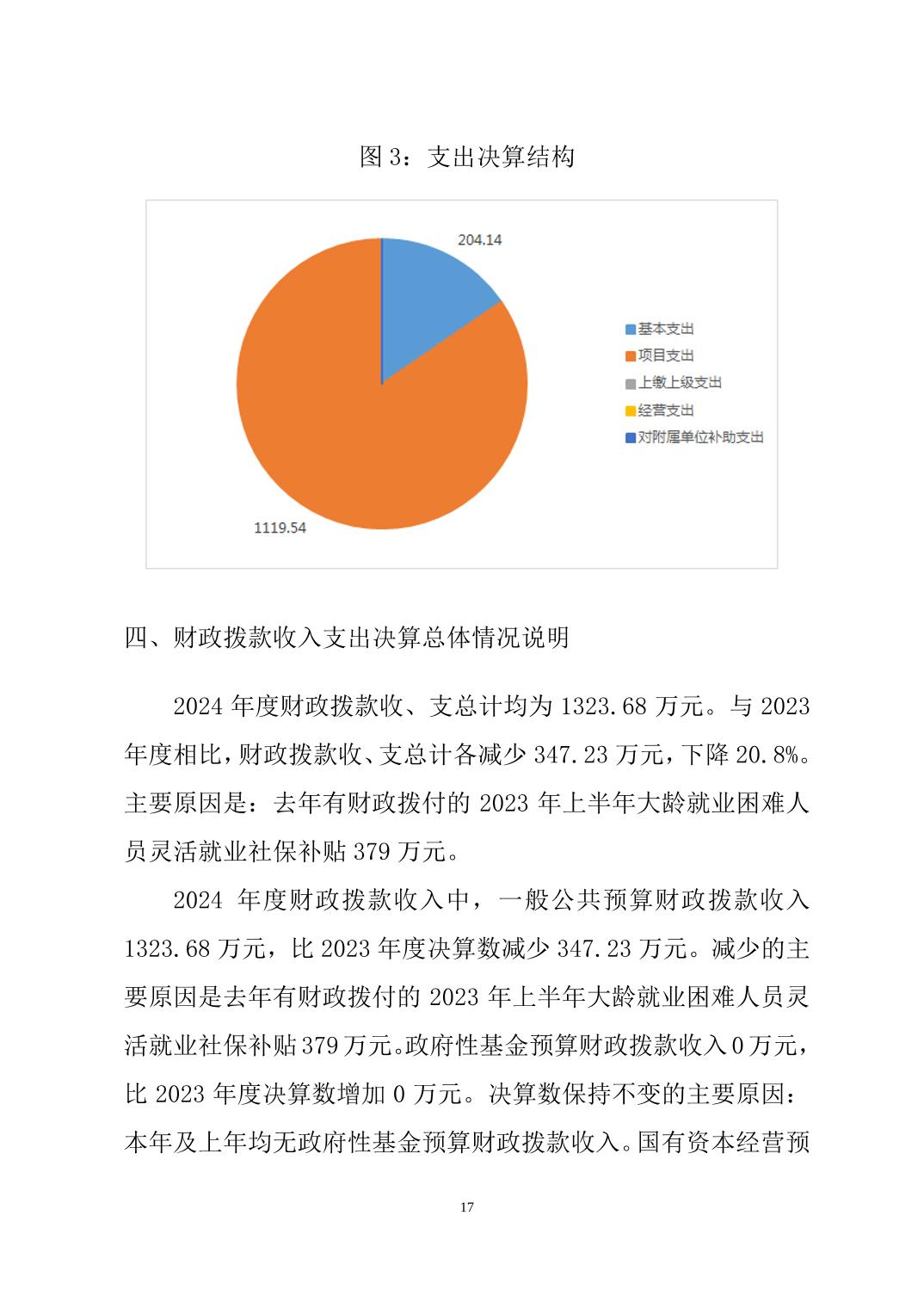 图 3：支出决算结构

204.14

1119.54

基本支出
项目支出
上缴上级支出
经营支出
对附属单位补助支出

四、财政拨款收入支出决算总体情况说明

2024 年度财政拨款收、支总计均为 1323.68 万元。与 2023 年度相比，财政拨款收、支总计各减少 347.23 万元，下降 20.8%。主要原因是：去年有财政拨付的 2023 年上半年大龄就业困难人员灵活就业社保补贴 379 万元。

2024 年度财政拨款收入中，一般公共预算财政拨款收入 1323.68 万元，比 2023 年度决算数减少 347.23 万元。减少的主要原因是去年有财政拨付的 2023 年上半年大龄就业困难人员灵活就业社保补贴 379 万元。政府性基金预算财政拨款收入 0 万元，比 2023 年度决算数增加 0 万元。决算数保持不变的主要原因：本年及上年均无政府性基金预算财政拨款收入。国有资本经营预

17